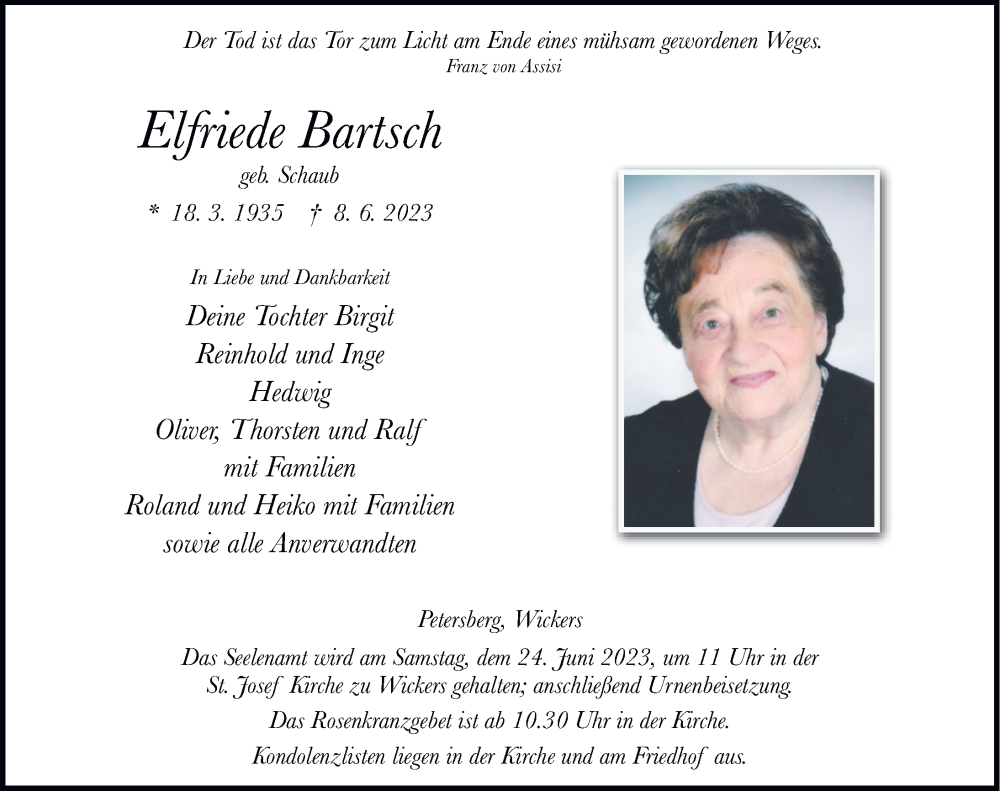 Der Tod ist das Tor zum Licht am Ende eines mühsam gewordenen Weges.
Franz von Assisi

Elfriede Bartsch
geb. Schaub
* 18. 3. 1935 † 8. 6. 2023

In Liebe und Dankbarkeit
Deine Tochter Birgit
Reinhold und Inge
Hedwig
Oliver, Thorsten und Ralf
mit Familien
Roland und Heiko mit Familien
sowie alle Anverwandten

Petersberg, Wickers

Das Seelenamt wird am Samstag, dem 24. Juni 2023, um 11 Uhr in der St. Josef Kirche zu Wickers gehalten; anschließend Urnenbeisetzung.
Das Rosenkranzgebet ist ab 10.30 Uhr in der Kirche.
Kondolenzlisten liegen in der Kirche und am Friedhof aus.